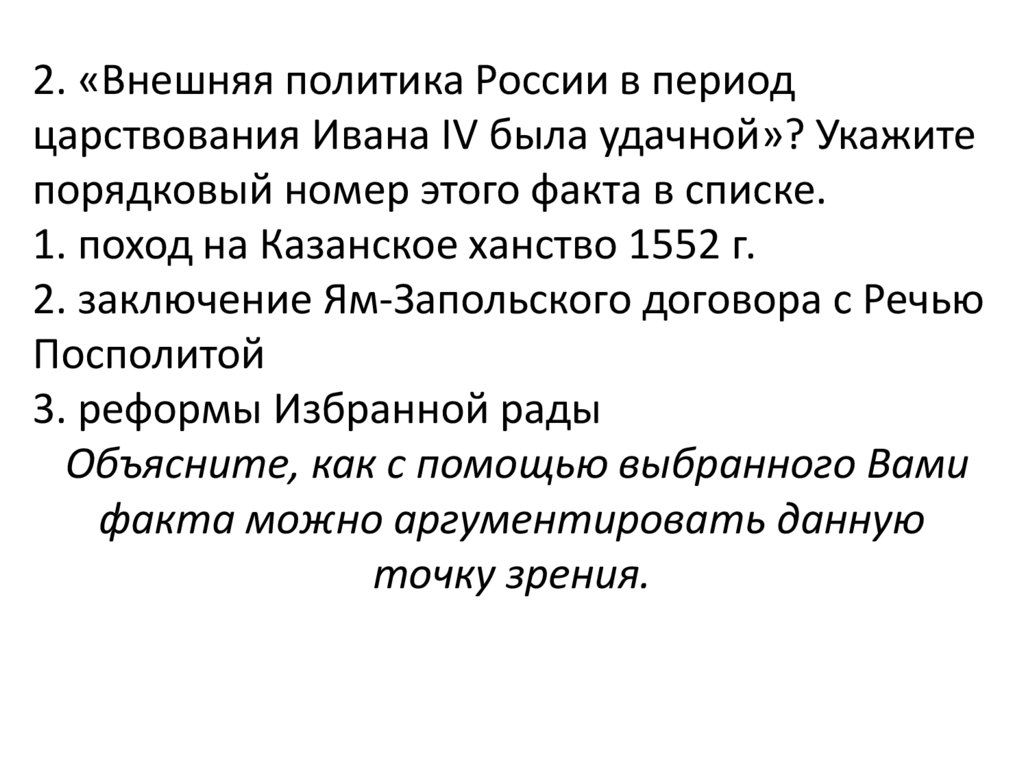 2. «Внешняя политика России в период царствования Ивана IV была удачной»? Укажите порядковый номер этого факта в списке.

1. поход на Казанское ханство 1552 г.

2. заключение Ям-Запольского договора с Речью Посполитой

3. реформы Избранной рады

Объясните, как с помощью выбранного Вами факта можно аргументировать данную точку зрения.